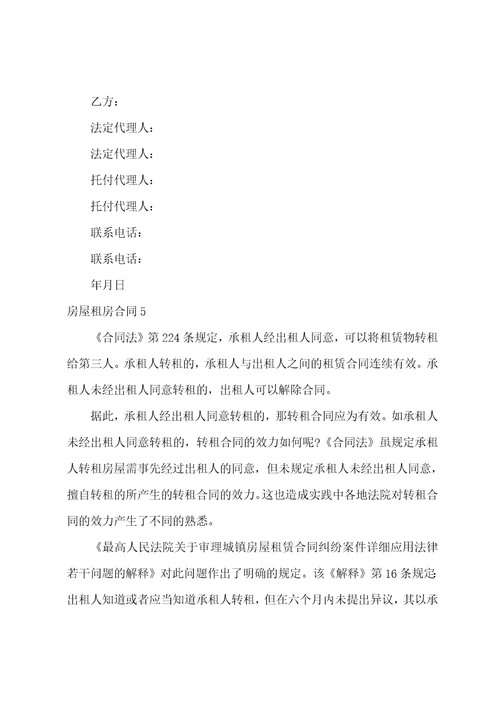 乙方：

法定代理人：

法定代理人：

托付代理人：

托付代理人：

联系电话：

联系电话：

年月日

房屋租房合同 5

《合同法》第 224 条规定，承租人经出租人同意，可以将租赁物转租给第三人。承租人转租的，承租人与出租人之间的租赁合同连续有效。承租人未经出租人同意转租的，出租人可以解除合同。

据此，承租人经出租人同意转租的，那转租合同应为有效。如承租人未经出租人同意转租的，转租合同的效力如何呢?《合同法》虽规定承租人转租房屋需事先经过出租人的同意，但未规定承租人未经出租人同意，擅自转租的所产生的转租合同的效力。这也造成实践中各地法院对转租合同的效力产生了不同的熟悉。

《最高人民法院关于审理城镇房屋租赁合同纠纷案件详细应用法律若干问题的解释》对此问题作出了明确的规定。该《解释》第 16 条规定出租人知道或者应当知道承租人转租，但在六个月内未提出异议，其以承